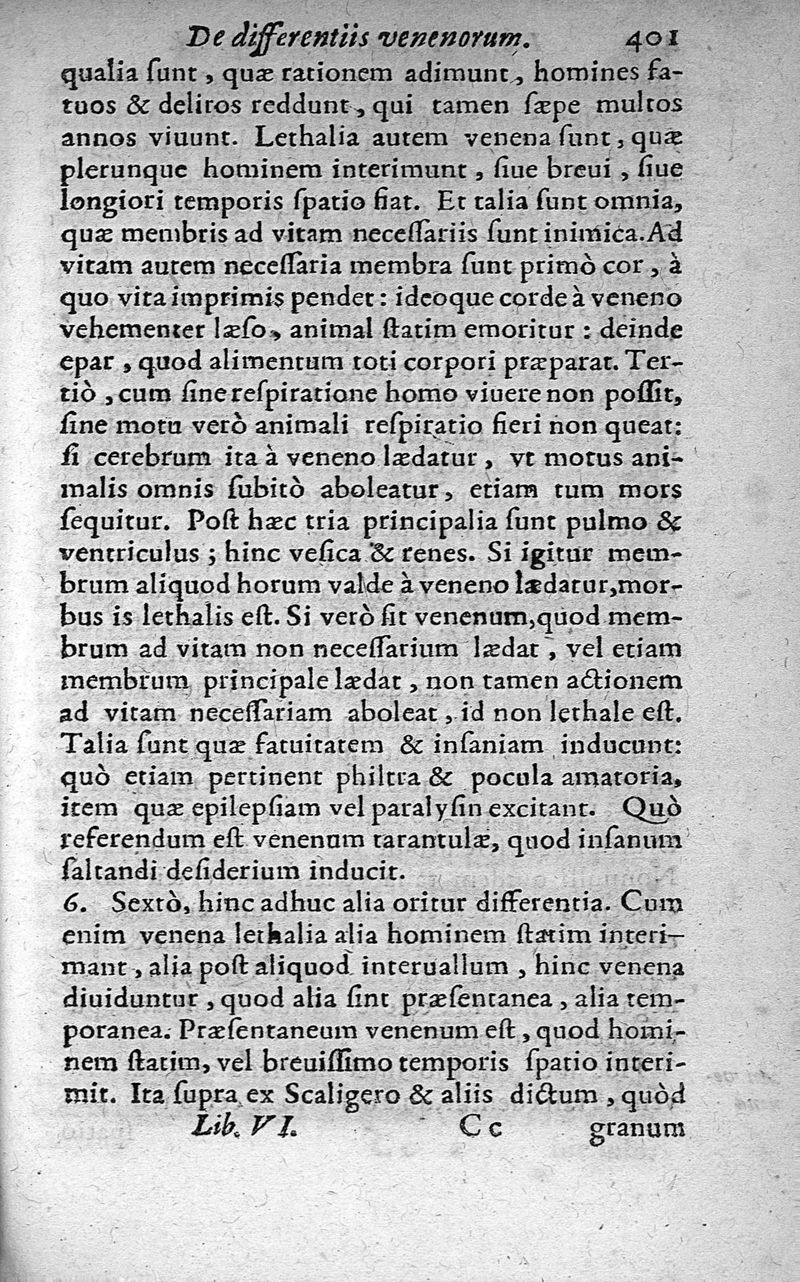 De differentiis venenorum. 401

qualia ſunt, quæ rationem adimunt, homines fatuos & deliros reddunt, qui tamen ſæpe multos annos viuunt. Lethalia autem venena ſunt, quæ plerunque hominem interimunt, ſiue breui, ſiue longiori temporis ſpatio fiat. Et talia ſunt omnia, quæ membris ad vitam neceſſariis ſunt inimica. Ad vitam autem neceſſaria membra ſunt primò cor, à quo vita imprimis pendet: ideoque corde à veneno vehementer læſo, animal ſtatim emoritur: deinde epar, quod alimentum toti corpori præparat. Tertiò, cum ſine reſpiratione homo viuere non poſſit, ſine motu verò animali reſpiratio fieri non queat: ſi cerebrum ita à veneno lædatur, vt motus animalis omnis ſubitò aboleatur, etiam tum mors ſequitur. Poſt hæc tria principalia ſunt pulmo & ventriculus; hinc veſica & renes. Si igitur membrum aliquod horum valde à veneno lædatur, morbus is lethalis eſt. Si verò ſit venenum, quod membrum ad vitam non neceſſarium lædat, vel etiam membrum principale lædat, non tamen actionem ad vitam neceſſariam aboleat, id non lethale eſt. Talia ſunt quæ fatuitatem & inſaniam inducunt: quò etiam pertinent philtra & pocula amatoria, item quæ epilepſiam vel paralyſin excitant. Quò referendum eſt venenum tarantulæ, quod inſanum ſaltandi deſiderium inducit.

6. Sextò, hinc adhuc alia oritur differentia. Cum enim venena lethalia alia hominem ſtatim interimant, alia poſt aliquod interuallum, hinc venena diuiduntur, quod alia ſint præſentanea, alia temporanea. Præſentaneum venenum eſt, quod hominem ſtatim, vel breuiſſimo temporis ſpatio interimit. Ita ſupra ex Scaligero & aliis dictum, quòd

Lib. VI. Cc granum